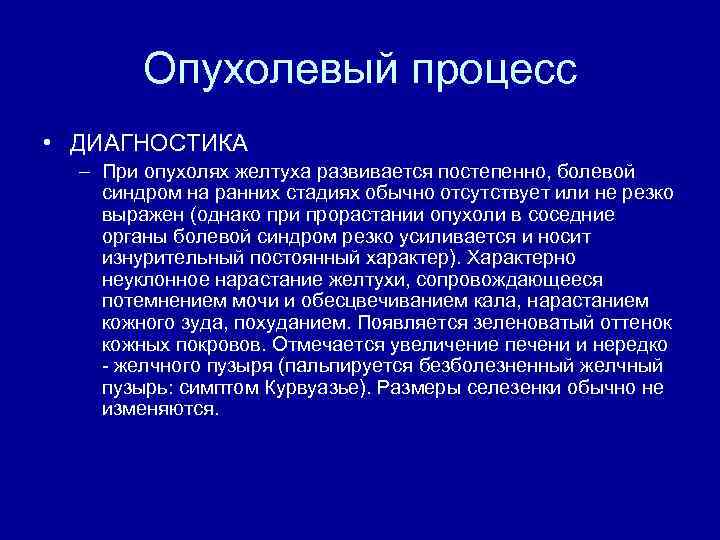 Опухолевый процесс

• ДИАГНОСТИКА

– При опухолях желтуха развивается постепенно, болевой синдром на ранних стадиях обычно отсутствует или не резко выражен (однако при прорастании опухоли в соседние органы болевой синдром резко усиливается и носит изнурительный постоянный характер). Характерно неуклонное нарастание желтухи, сопровождающееся потемнением мочи и обесцвечиванием кала, нарастанием кожного зуда, похуданием. Появляется зеленоватый оттенок кожных покровов. Отмечается увеличение печени и нередко - желчного пузыря (пальпируется безболезненный желчный пузырь: симптом Курвуазье). Размеры селезенки обычно не изменяются.